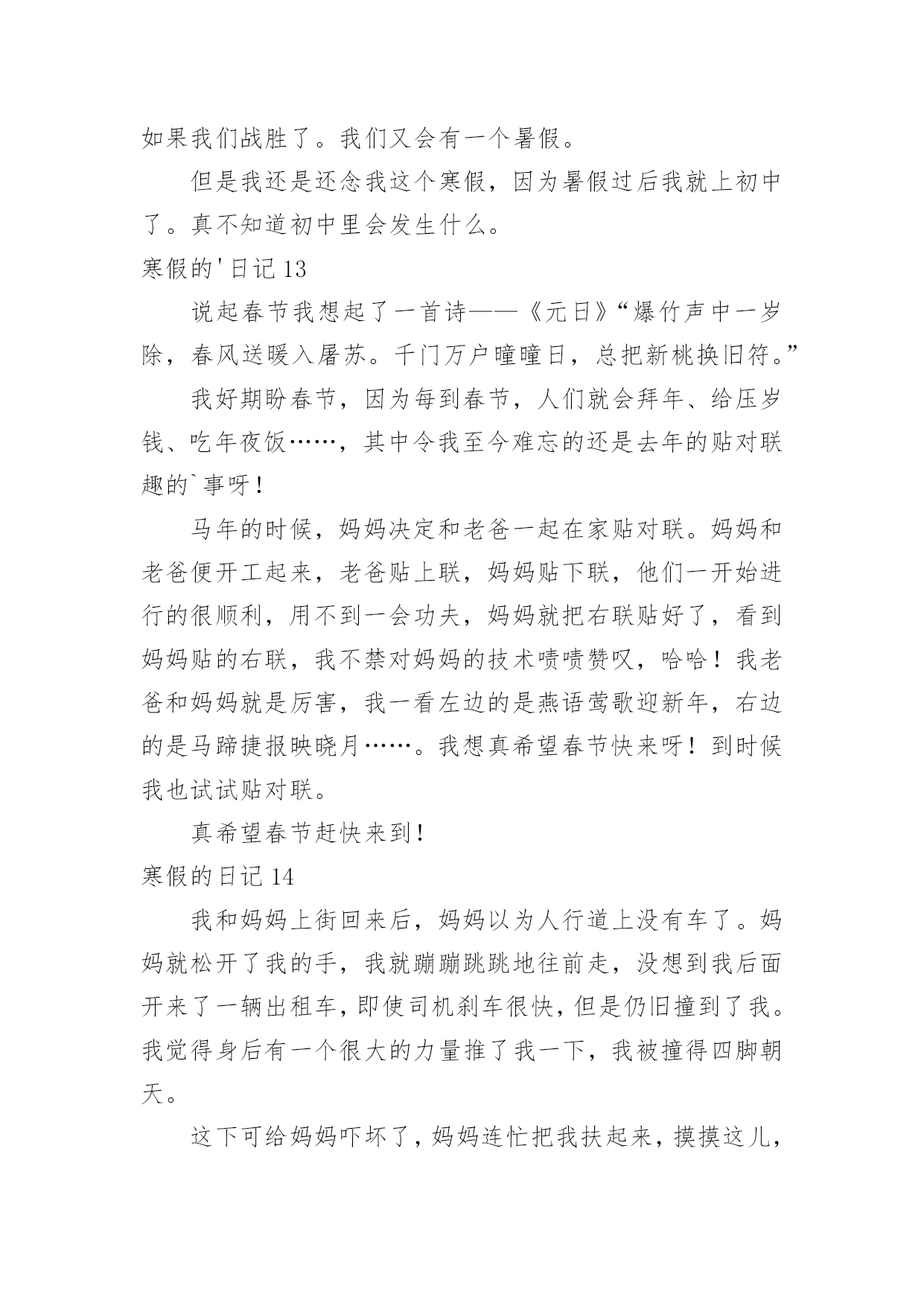 如果我们战胜了。我们又会有一个暑假。

但是我还是还念我这个寒假，因为暑假过后我就上初中了。真不知道初中里会发生什么。

寒假的'日记13

说起春节我想起了一首诗——《元日》“爆竹声中一岁除，春风送暖入屠苏。千门万户曈曈日，总把新桃换旧符。”

我好期盼春节，因为每到春节，人们就会拜年、给压岁钱、吃年夜饭……，其中令我至今难忘的还是去年的贴对联趣的`事呀！

马年的时候，妈妈决定和老爸一起在家贴对联。妈妈和老爸便开工起来，老爸贴上联，妈妈贴下联，他们一开始进行的很顺利，用不到一会功夫，妈妈就把右联贴好了，看到妈妈贴的右联，我不禁对妈妈的技术啧啧赞叹，哈哈！我老爸和妈妈就是厉害，我一看左边的是燕语莺歌迎新年，右边的是马蹄捷报映晓月……。我想真希望春节快来呀！到时候我也试试贴对联。

真希望春节赶快来到！

寒假的日记14

我和妈妈上街回来后，妈妈以为人行道上没有车了。妈妈就松开了我的手，我就蹦蹦跳跳地往前走，没想到我后面开来了一辆出租车，即使司机刹车很快，但是仍旧撞到了我。我觉得身后有一个很大的力量推了我一下，我被撞得四脚朝天。

这下可给妈妈吓坏了，妈妈连忙把我扶起来，摸摸这儿，